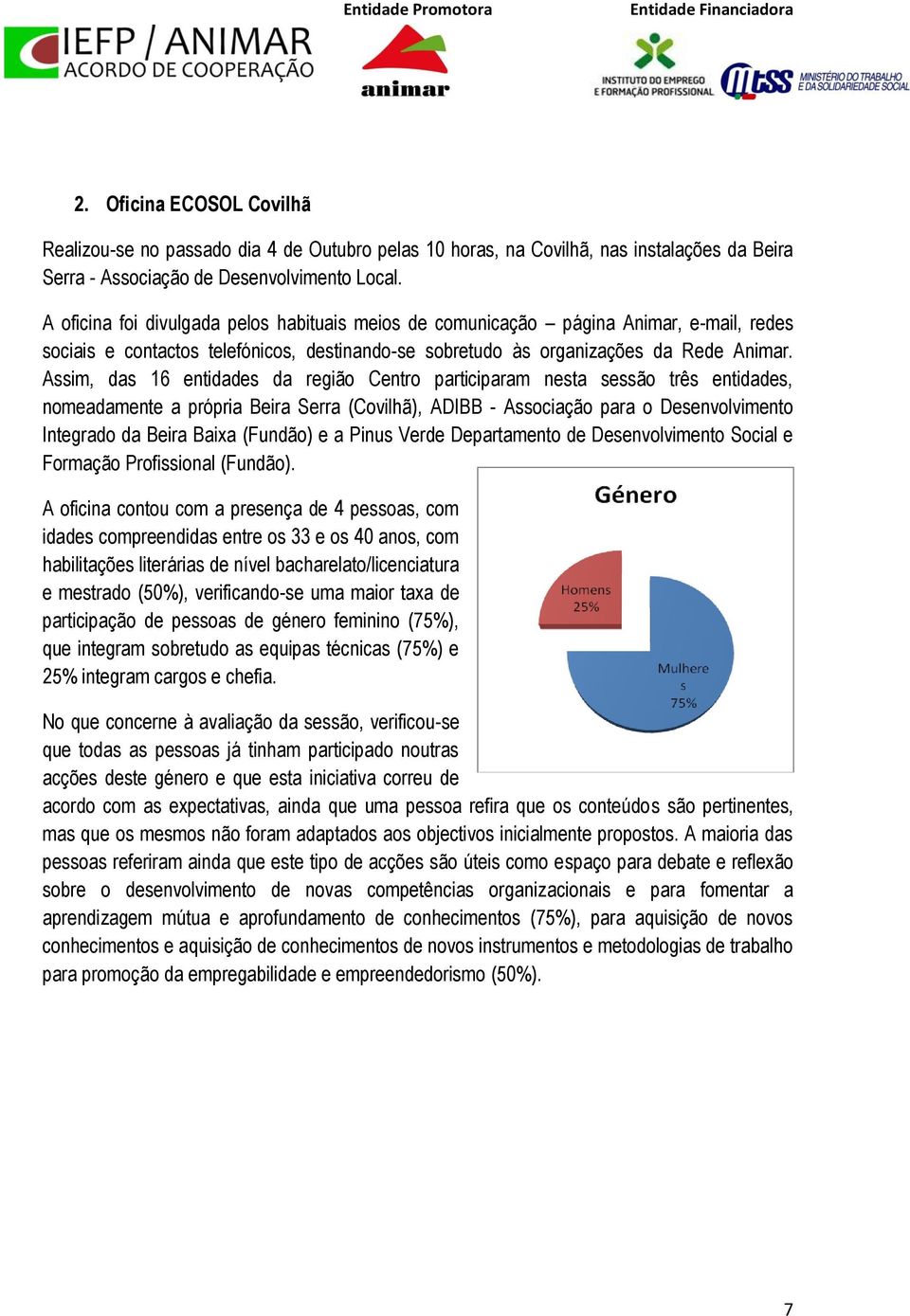 IEFP / ANIMAR
ACORDO DE COOPERAÇÃO

Entidade Promotora
animar

Entidade Financiadora
INSTITUTO DO EMPREGO E FORMAÇÃO PROFISSIONAL
MTSS MINISTÉRIO DO TRABALHO E DA SOLIDARIEDADE SOCIAL

2. Oficina ECOSOL Covilhã

Realizou-se no passado dia 4 de Outubro pelas 10 horas, na Covilhã, nas instalações da Beira Serra - Associação de Desenvolvimento Local.

A oficina foi divulgada pelos habituais meios de comunicação – página Animar, e-mail, redes sociais e contactos telefónicos, destinando-se sobretudo às organizações da Rede Animar. Assim, das 16 entidades da região Centro participaram nesta sessão três entidades, nomeadamente a própria Beira Serra (Covilhã), ADIBB - Associação para o Desenvolvimento Integrado da Beira Baixa (Fundão) e a Pinus Verde Departamento de Desenvolvimento Social e Formação Profissional (Fundão).

A oficina contou com a presença de 4 pessoas, com idades compreendidas entre os 33 e os 40 anos, com habilitações literárias de nível bacharelato/licenciatura e mestrado (50%), verificando-se uma maior taxa de participação de pessoas de género feminino (75%), que integram sobretudo as equipas técnicas (75%) e 25% integram cargos e chefia.

Género
Homens 25%
Mulheres 75%

No que concerne à avaliação da sessão, verificou-se que todas as pessoas já tinham participado noutras acções deste género e que esta iniciativa correu de acordo com as expectativas, ainda que uma pessoa refira que os conteúdos são pertinentes, mas que os mesmos não foram adaptados aos objectivos inicialmente propostos. A maioria das pessoas referiram ainda que este tipo de acções são úteis como espaço para debate e reflexão sobre o desenvolvimento de novas competências organizacionais e para fomentar a aprendizagem mútua e aprofundamento de conhecimentos (75%), para aquisição de novos conhecimentos e aquisição de conhecimentos de novos instrumentos e metodologias de trabalho para promoção da empregabilidade e empreendedorismo (50%).

7